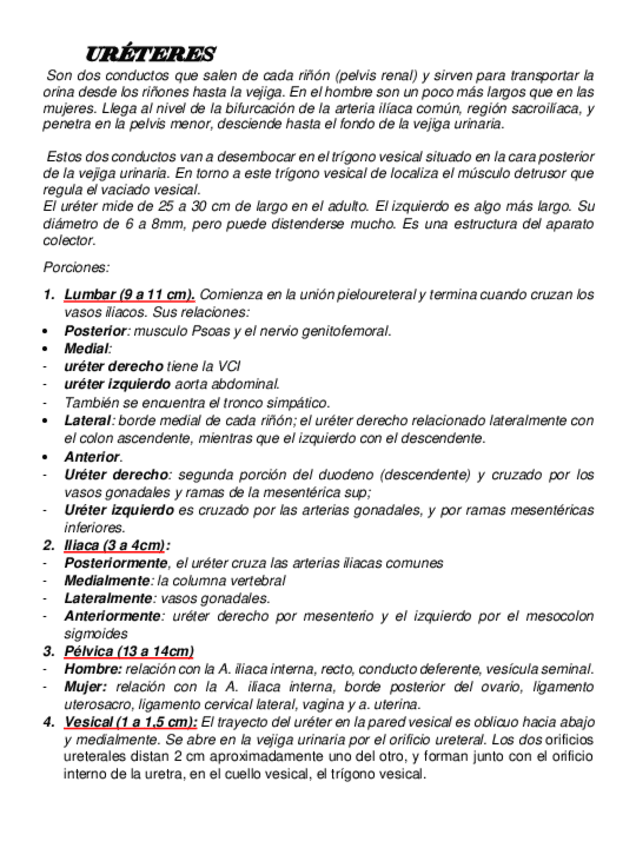 URÉTERES

Son dos conductos que salen de cada riñón (pelvis renal) y sirven para transportar la orina desde los riñones hasta la vejiga. En el hombre son un poco más largos que en las mujeres. Llega al nivel de la bifurcación de la arteria ilíaca común, región sacroilíaca, y penetra en la pelvis menor, desciende hasta el fondo de la vejiga urinaria.

Estos dos conductos van a desembocar en el trígono vesical situado en la cara posterior de la vejiga urinaria. En torno a este trígono vesical de localiza el músculo detrusor que regula el vaciado vesical.
El uréter mide de 25 a 30 cm de largo en el adulto. El izquierdo es algo más largo. Su diámetro de 6 a 8mm, pero puede distenderse mucho. Es una estructura del aparato colector.

Porciones:

1. Lumbar (9 a 11 cm). Comienza en la unión pieloureteral y termina cuando cruzan los vasos iliacos. Sus relaciones:
• Posterior: musculo Psoas y el nervio genitofemoral.
• Medial:
- uréter derecho tiene la VCI
- uréter izquierdo aorta abdominal.
- También se encuentra el tronco simpático.
• Lateral: borde medial de cada riñón; el uréter derecho relacionado lateralmente con el colon ascendente, mientras que el izquierdo con el descendente.
• Anterior.
- Uréter derecho: segunda porción del duodeno (descendente) y cruzado por los vasos gonadales y ramas de la mesentérica sup;
- Uréter izquierdo es cruzado por las arterias gonadales, y por ramas mesentéricas inferiores.
2. Iliaca (3 a 4cm):
- Posteriormente, el uréter cruza las arterias iliacas comunes
- Medialmente: la columna vertebral
- Lateralmente: vasos gonadales.
- Anteriormente: uréter derecho por mesenterio y el izquierdo por el mesocolon sigmoides
3. Pélvica (13 a 14cm)
- Hombre: relación con la A. iliaca interna, recto, conducto deferente, vesícula seminal.
- Mujer: relación con la A. iliaca interna, borde posterior del ovario, ligamento uterosacro, ligamento cervical lateral, vagina y a. uterina.
4. Vesical (1 a 1,5 cm): El trayecto del uréter en la pared vesical es oblicuo hacia abajo y medialmente. Se abre en la vejiga urinaria por el orificio ureteral. Los dos orificios ureterales distan 2 cm aproximadamente uno del otro, y forman junto con el orificio interno de la uretra, en el cuello vesical, el trígono vesical.